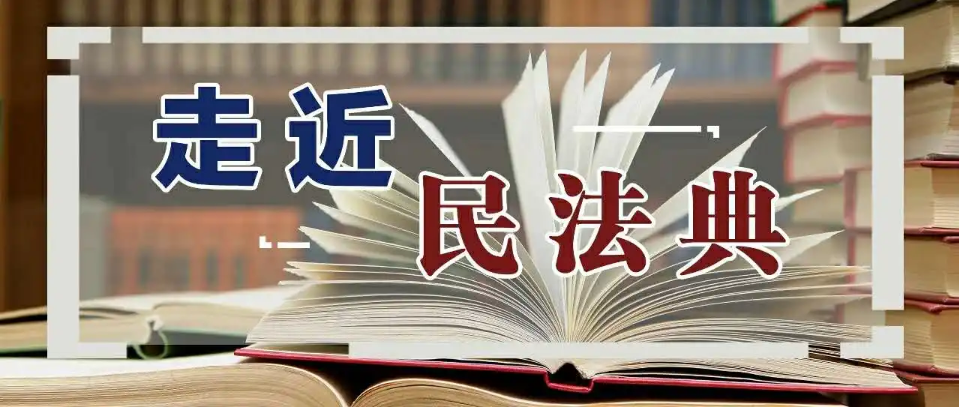 走近
民法典